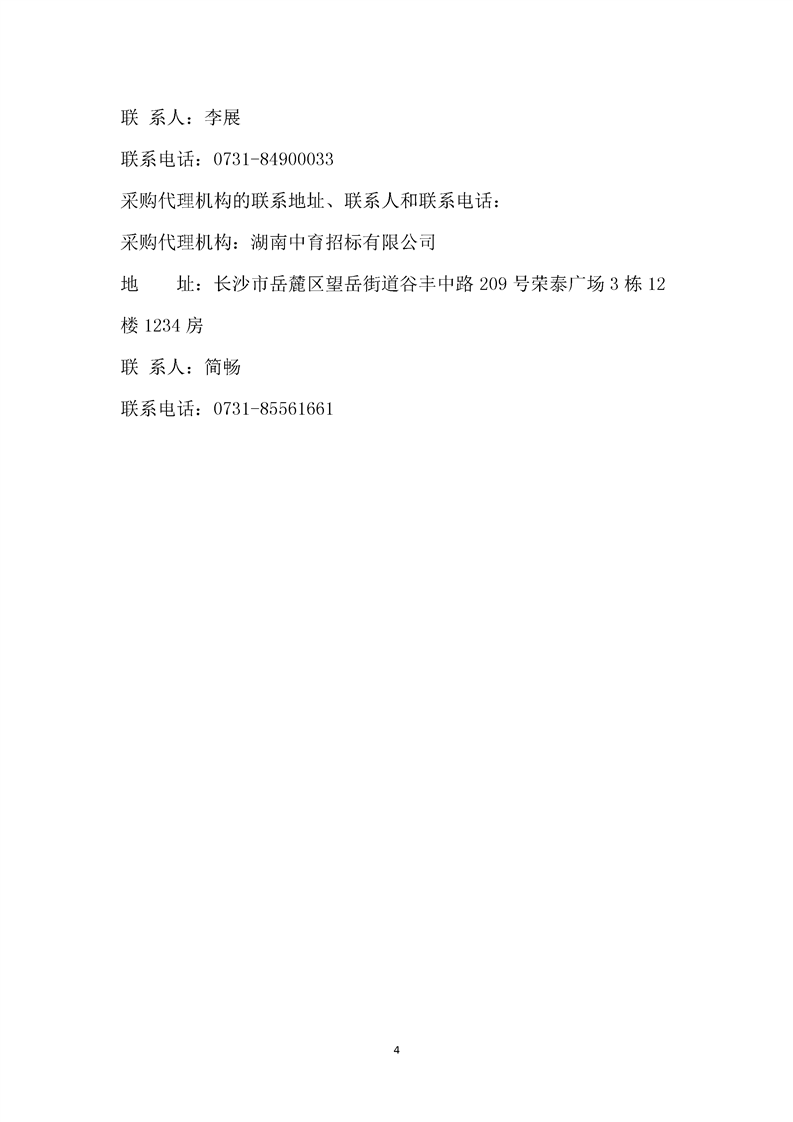 联 系人：李展

联系电话：0731-84900033

采购代理机构的联系地址、联系人和联系电话：

采购代理机构：湖南中育招标有限公司

地 址：长沙市岳麓区望岳街道谷丰中路209号荣泰广场3栋12楼1234房

联 系人：简畅

联系电话：0731-85561661

4